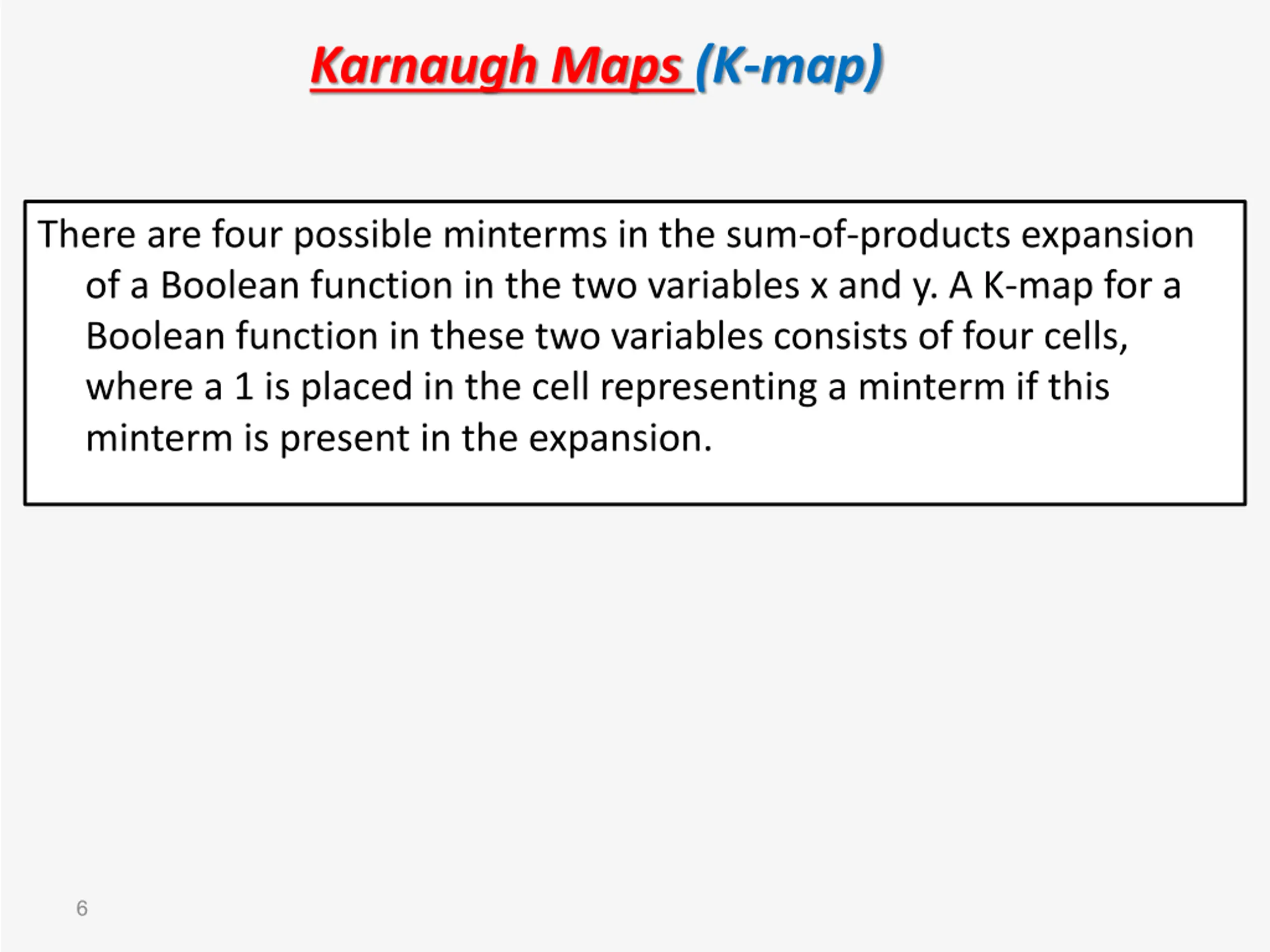 Karnaugh Maps (K-map)

There are four possible minterms in the sum-of-products expansion of a Boolean function in the two variables x and y. A K-map for a Boolean function in these two variables consists of four cells, where a 1 is placed in the cell representing a minterm if this minterm is present in the expansion.

6